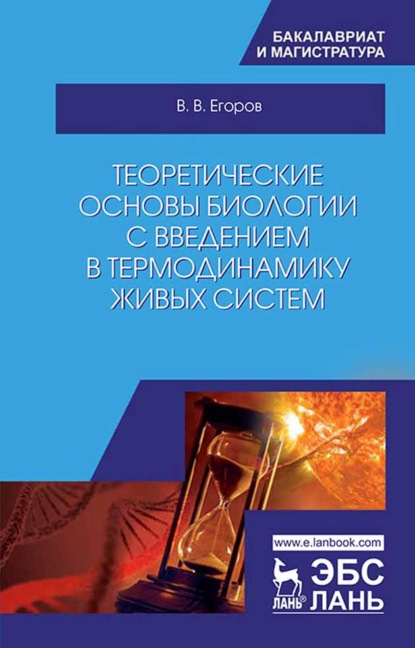 БАКАЛАВРИАТ
И МАГИСТРАТУРА

В. В. Егоров

ТЕОРЕТИЧЕСКИЕ ОСНОВЫ БИОЛОГИИ С ВВЕДЕНИЕМ В ТЕРМОДИНАМИКУ ЖИВЫХ СИСТЕМ

www.e.lanbook.com

ЛАНЬ®

ЭБС
ЛАНЬ